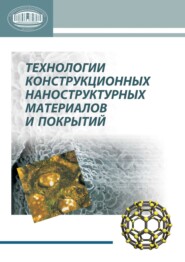 ТЕХНОЛОГИИ КОНСТРУКЦИОННЫХ НАНОСТРУКТУРНЫХ МАТЕРИАЛОВ И ПОКРЫТИЙ